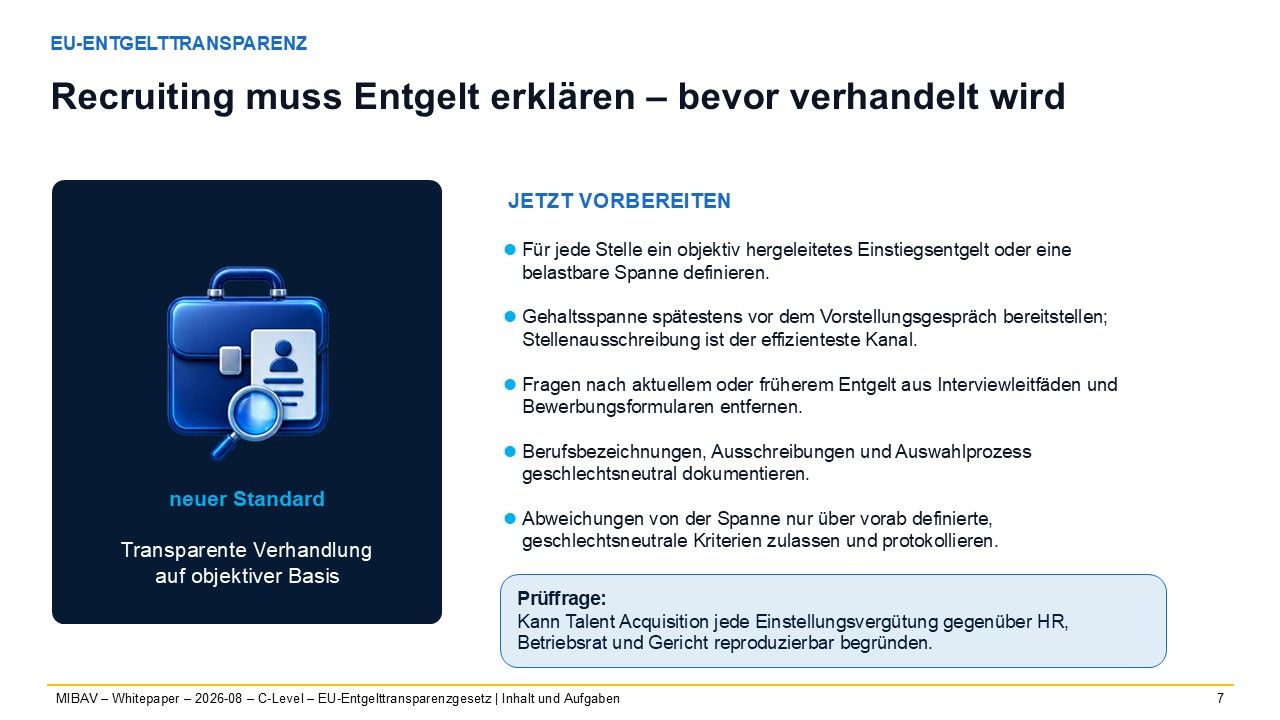 EU-ENTGELTTRANSPARENZ

Recruiting muss Entgelt erklären – bevor verhandelt wird

neuer Standard

Transparente Verhandlung auf objektiver Basis

JETZT VORBEREITEN

Für jede Stelle ein objektiv hergeleitetes Einstiegsentgelt oder eine belastbare Spanne definieren.

Gehaltsspanne spätestens vor dem Vorstellungsgespräch bereitstellen; Stellenausschreibung ist der effizienteste Kanal.

Fragen nach aktuellem oder früherem Entgelt aus Interviewleitfäden und Bewerbungsformularen entfernen.

Berufsbezeichnungen, Ausschreibungen und Auswahlprozess geschlechtsneutral dokumentieren.

Abweichungen von der Spanne nur über vorab definierte, geschlechtsneutrale Kriterien zulassen und protokollieren.

Prüffrage:
Kann Talent Acquisition jede Einstellungsvergütung gegenüber HR, Betriebsrat und Gericht reproduzierbar begründen.

MIBAV – Whitepaper – 2026-08 – C-Level – EU-Entgelttransparenzgesetz | Inhalt und Aufgaben

7